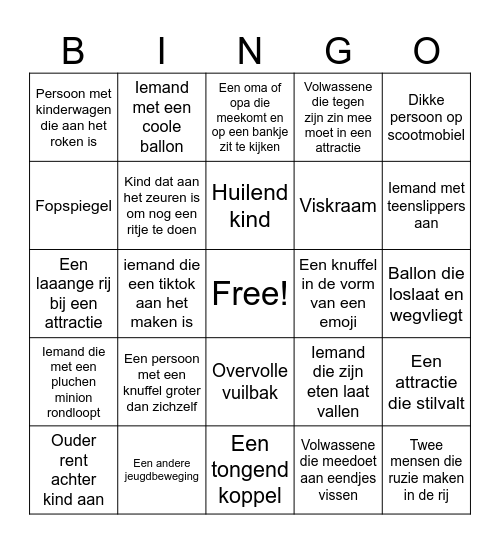 | B | I | N | G | O |
|---|---|---|---|---|
| Persoon met kinderwagen die aan het roken is | Iemand met een coole ballon | Een oma of opa die meekomt en op een bankje zit te kijken | Volwassene die tegen zijn zin mee moet in een attractie | Dikke persoon op scootmobiel |
| Fopspiegel | Kind dat aan het zeuren is om nog een ritje te doen | Huilend kind | Viskraam | Iemand met teenslippers aan |
| Een laaange rij bij een attractie | iemand die een tiktok aan het maken is | Free! | Een knuffel in de vorm van een emoji | Ballon die loslaat en wegvliegt |
| Iemand die met een pluchen minion rondloopt | Een persoon met een knuffel groter dan zichzelf | Overvolle vuilbak | Iemand die zijn eten laat vallen | Een attractie die stilvalt |
| Ouder rent achter kind aan | Een andere jeugdbeweging | Een tongend koppel | Volwassene die meedoet aan eendjes vissen | Twee mensen die ruzie maken in de rij |